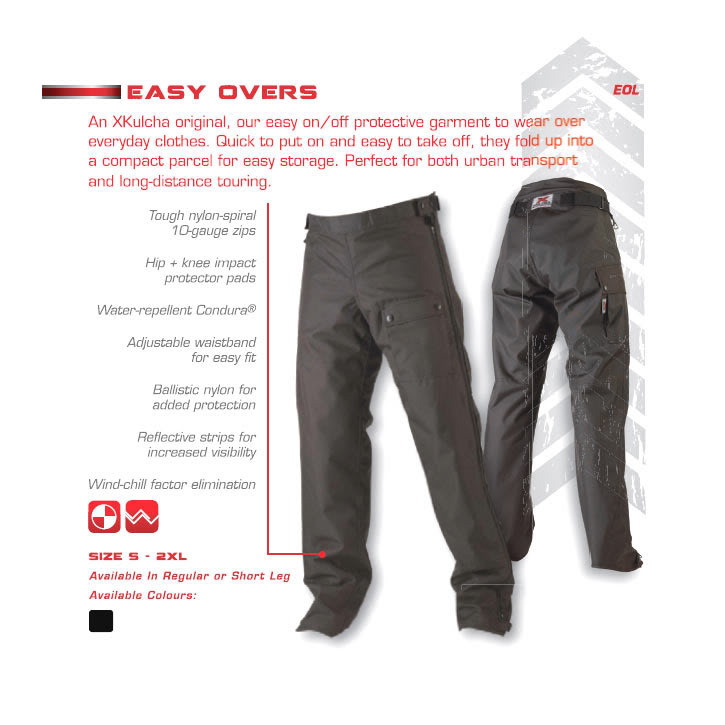 EASY OVERS

EOL

An XKulcha original, our easy on/off protective garment to wear over everyday clothes. Quick to put on and easy to take off, they fold up into a compact parcel for easy storage. Perfect for both urban transport and long-distance touring.

Tough nylon-spiral 10-gauge zips

Hip + knee impact protector pads

Water-repellent Condura®

Adjustable waistband for easy fit

Ballistic nylon for added protection

Reflective strips for increased visibility

Wind-chill factor elimination

SIZE S - 2XL

Available In Regular or Short Leg

Available Colours: